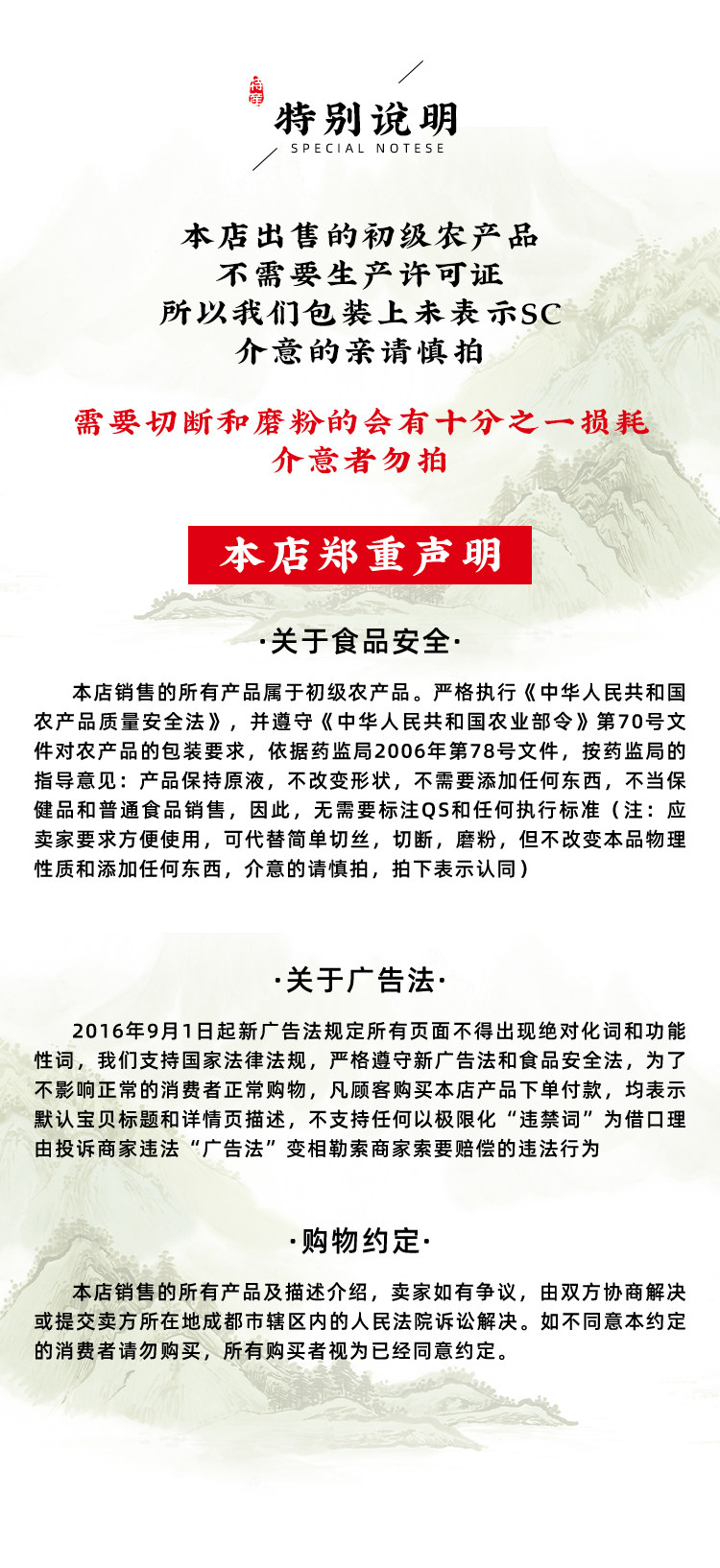 特别说明
SPECIAL NOTESE

本店出售的初级农产品
不需要生产许可证
所以我们包装上未表示SC
介意的亲请慎拍

需要切断和磨粉的会有十分之一损耗
介意者勿拍

本店郑重声明

·关于食品安全·

本店销售的所有产品属于初级农产品。严格执行《中华人民共和国农产品质量安全法》，并遵守《中华人民共和国农业部令》第70号文件对农产品的包装要求，依据药监局2006年第78号文件，按药监局的指导意见：产品保持原液，不改变形状，不需要添加任何东西，不当保健品和普通食品销售，因此，无需要标注QS和任何执行标准（注：应卖家要求方便使用，可代替简单切丝，切断，磨粉，但不改变本品物理性质和添加任何东西，介意的请慎拍，拍下表示认同）

·关于广告法·

2016年9月1日起新广告法规定所有页面不得出现绝对化词和功能性词，我们支持国家法律法规，严格遵守新广告法和食品安全法，为了不影响正常的消费者正常购物，凡顾客购买本店产品下单付款，均表示默认宝贝标题和详情页描述，不支持任何以极限化“违禁词”为借口理由投诉商家违法“广告法”变相勒索商家索要赔偿的违法行为

·购物约定·

本店销售的所有产品及描述介绍，卖家如有争议，由双方协商解决或提交卖方所在地成都市辖区内的人民法院诉讼解决。如不同意本约定的消费者请勿购买，所有购买者视为已经同意约定。